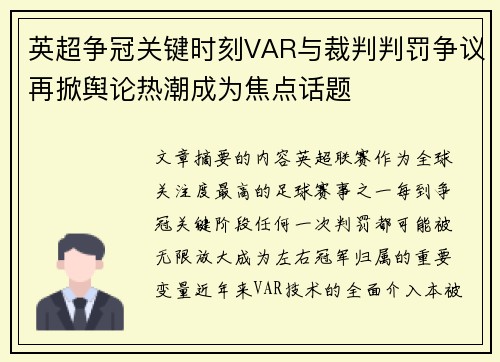 英超争冠关键时刻VAR与裁判判罚争议再掀舆论热潮成为焦点话题

文章摘要的内容英超联赛作为全球关注度最高的足球赛事之一每到争冠关键阶段任何一次判罚都可能被无限放大成为左右冠军归属的重要变量近年来VAR技术的全面介入本被